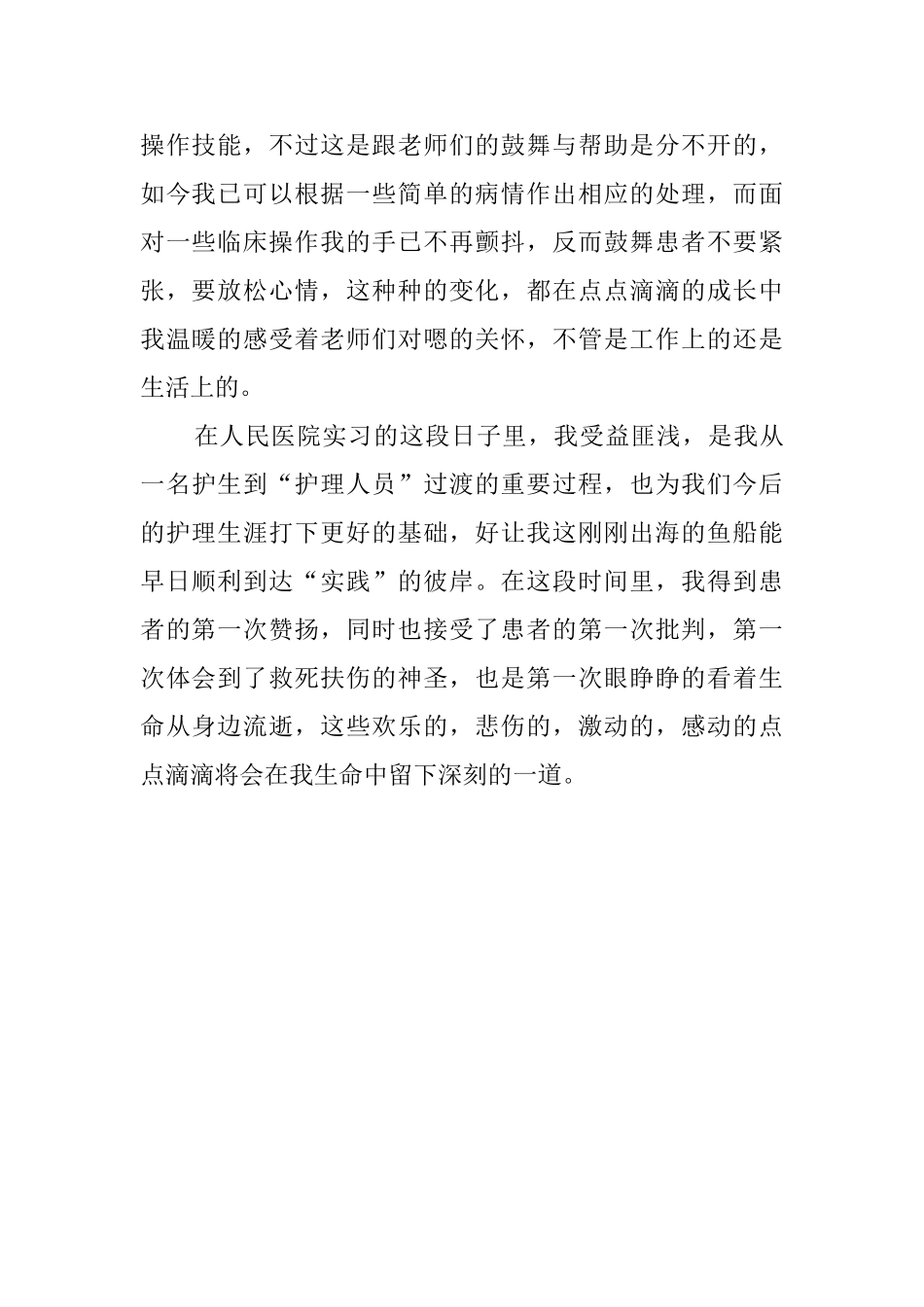 操作技能，不过这是跟老师们的鼓舞与帮助是分不开的，如今我已可以根据一些简单的病情作出相应的处理，而面对一些临床操作我的手已不再颤抖，反而鼓舞患者不要紧张，要放松心情，这种种的变化，都在点点滴滴的成长中我温暖的感受着老师们对嗯的关怀，不管是工作上的还是生活上的。

在人民医院实习的这段日子里，我受益匪浅，是我从一名护生到“护理人员”过渡的重要过程，也为我们今后的护理生涯打下更好的基础，好让我这刚刚出海的鱼船能早日顺利到达“实践”的彼岸。在这段时间里，我得到患者的第一次赞扬，同时也接受了患者的第一次批判，第一次体会到了救死扶伤的神圣，也是第一次眼睁睁的看着生命从身边流逝，这些欢乐的，悲伤的，激动的，感动的点点滴滴将会在我生命中留下深刻的一道。